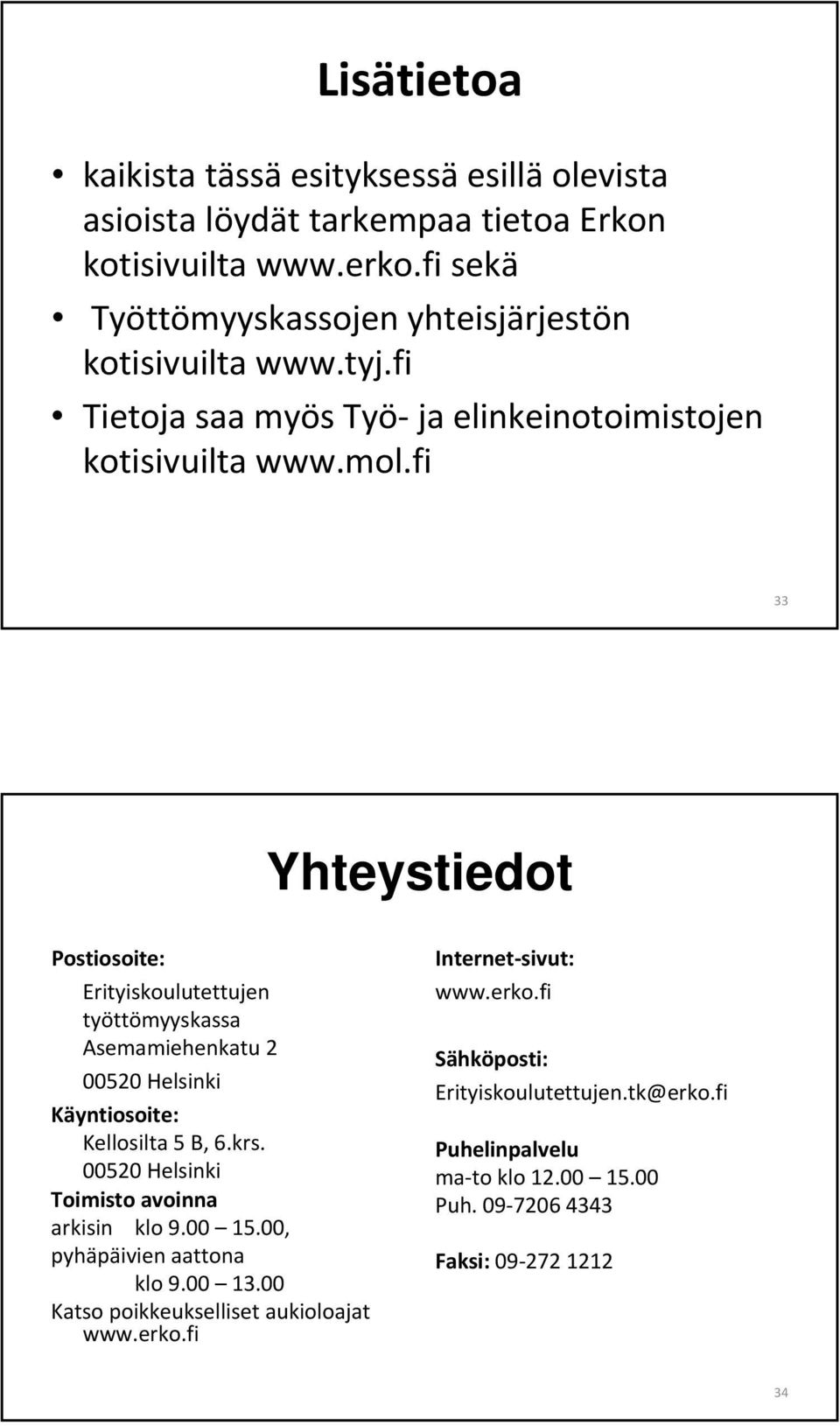 Lisätietoa

• kaikista tässä esityksessä esillä olevista asioista löydät tarkempaa tietoa Erkon kotisivuilta www.erko.fi sekä
• Työttömyyskassojen yhteisjärjestön kotisivuilta www.tyj.fi
• Tietoja saa myös Työ- ja elinkeinotoimistojen kotisivuilta www.mol.fi

33

Yhteystiedot

Postiosoite:
Erityiskoulutettujen työttömyyskassa
Asemamiehenkatu 2
00520 Helsinki
Käyntiosoite:
Kellosilta 5 B, 6.krs.
00520 Helsinki
Toimisto avoinna
arkisin klo 9.00 – 15.00,
pyhäpäivien aattona
klo 9.00 – 13.00
Katso poikkeukselliset aukioloajat www.erko.fi

Internet-sivut:
www.erko.fi
Sähköposti:
Erityiskoulutettujen.tk@erko.fi
Puhelinpalvelu
ma-to klo 12.00 – 15.00
Puh. 09-7206 4343
Faksi: 09-272 1212

34